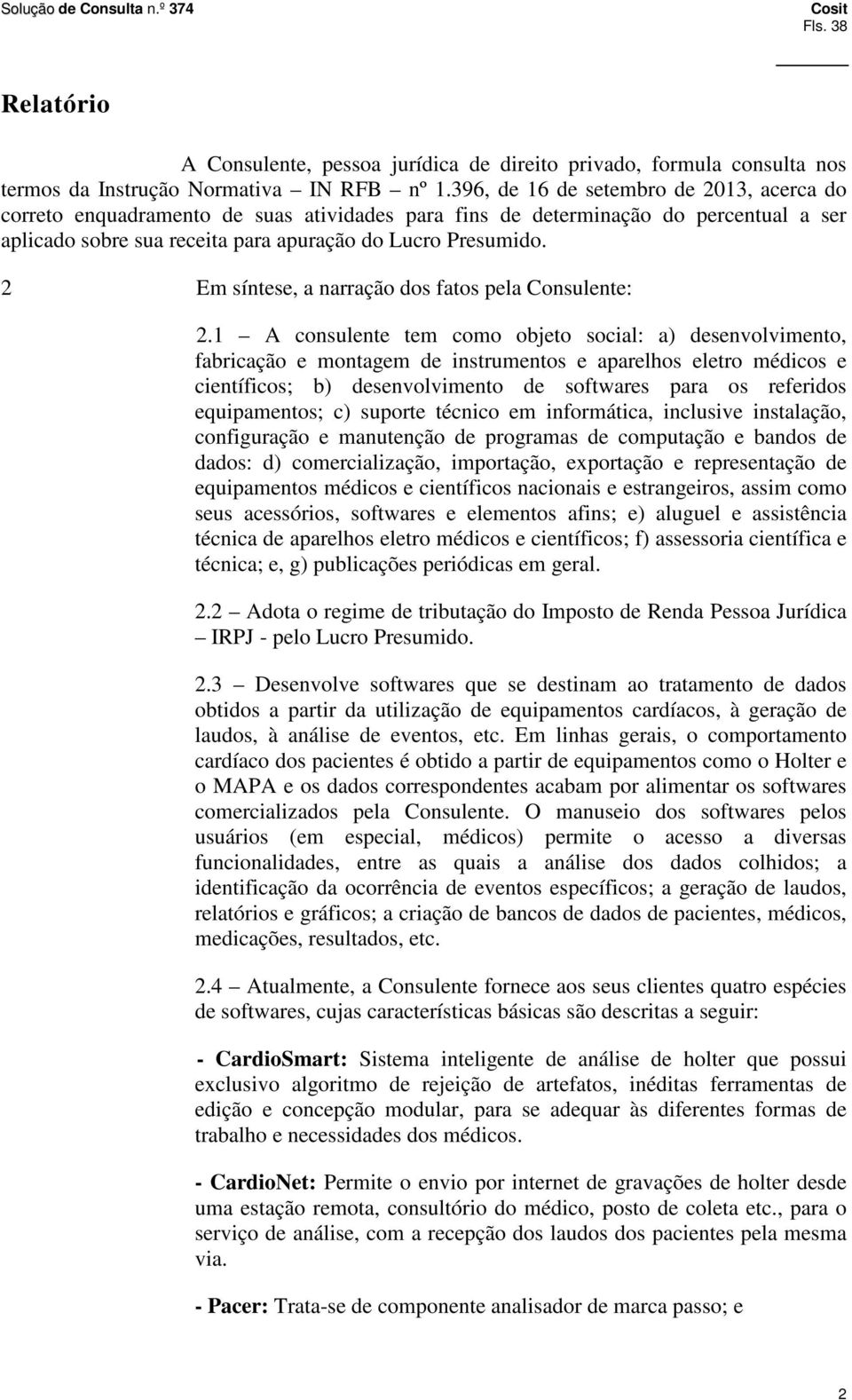 Solução de Consulta n.º 374

Cosit
Fls. 38

Relatório

A Consulente, pessoa jurídica de direito privado, formula consulta nos termos da Instrução Normativa – IN RFB – nº 1.396, de 16 de setembro de 2013, acerca do correto enquadramento de suas atividades para fins de determinação do percentual a ser aplicado sobre sua receita para apuração do Lucro Presumido.

2 Em síntese, a narração dos fatos pela Consulente:

2.1 – A consulente tem como objeto social: a) desenvolvimento, fabricação e montagem de instrumentos e aparelhos eletro médicos e científicos; b) desenvolvimento de softwares para os referidos equipamentos; c) suporte técnico em informática, inclusive instalação, configuração e manutenção de programas de computação e bandos de dados: d) comercialização, importação, exportação e representação de equipamentos médicos e científicos nacionais e estrangeiros, assim como seus acessórios, softwares e elementos afins; e) aluguel e assistência técnica de aparelhos eletro médicos e científicos; f) assessoria científica e técnica; e, g) publicações periódicas em geral.

2.2 – Adota o regime de tributação do Imposto de Renda Pessoa Jurídica – IRPJ - pelo Lucro Presumido.

2.3 – Desenvolve softwares que se destinam ao tratamento de dados obtidos a partir da utilização de equipamentos cardíacos, à geração de laudos, à análise de eventos, etc. Em linhas gerais, o comportamento cardíaco dos pacientes é obtido a partir de equipamentos como o Holter e o MAPA e os dados correspondentes acabam por alimentar os softwares comercializados pela Consulente. O manuseio dos softwares pelos usuários (em especial, médicos) permite o acesso a diversas funcionalidades, entre as quais a análise dos dados colhidos; a identificação da ocorrência de eventos específicos; a geração de laudos, relatórios e gráficos; a criação de bancos de dados de pacientes, médicos, medicações, resultados, etc.

2.4 – Atualmente, a Consulente fornece aos seus clientes quatro espécies de softwares, cujas características básicas são descritas a seguir:

- CardioSmart: Sistema inteligente de análise de holter que possui exclusivo algoritmo de rejeição de artefatos, inéditas ferramentas de edição e concepção modular, para se adequar às diferentes formas de trabalho e necessidades dos médicos.

- CardioNet: Permite o envio por internet de gravações de holter desde uma estação remota, consultório do médico, posto de coleta etc., para o serviço de análise, com a recepção dos laudos dos pacientes pela mesma via.

- Pacer: Trata-se de componente analisador de marca passo; e

2